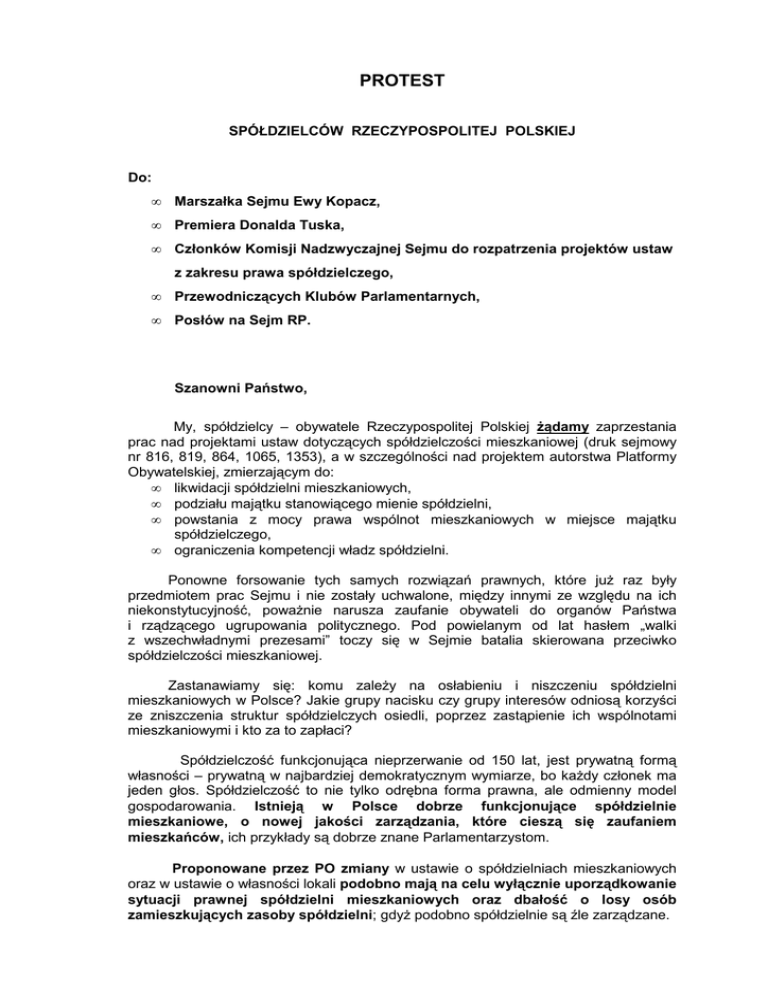 PROTEST

SPÓŁDZIELCÓW RZECZYPOSPOLITEJ POLSKIEJ

Do:

∞ Marszałka Sejmu Ewy Kopacz,

∞ Premiera Donalda Tuska,

∞ Członków Komisji Nadzwyczajnej Sejmu do rozpatrzenia projektów ustaw z zakresu prawa spółdzielczego,

∞ Przewodniczących Klubów Parlamentarnych,

∞ Posłów na Sejm RP.

Szanowni Państwo,

My, spółdzielcy – obywatele Rzeczypospolitej Polskiej żądamy zaprzestania prac nad projektami ustaw dotyczących spółdzielczości mieszkaniowej (druk sejmowy nr 816, 819, 864, 1065, 1353), a w szczególności nad projektem autorstwa Platformy Obywatelskiej, zmierzającym do:
∞ likwidacji spółdzielni mieszkaniowych,
∞ podziału majątku stanowiącego mienie spółdzielni,
∞ powstania z mocy prawa wspólnot mieszkaniowych w miejsce majątku spółdzielczego,
∞ ograniczenia kompetencji władz spółdzielni.

Ponowne forsowanie tych samych rozwiązań prawnych, które już raz były przedmiotem prac Sejmu i nie zostały uchwalone, między innymi ze względu na ich niekonstytucyjność, poważnie narusza zaufanie obywateli do organów Państwa i rządzącego ugrupowania politycznego. Pod powielanym od lat hasłem „walki z wszechwładnymi prezesami" toczy się w Sejmie batalia skierowana przeciwko spółdzielczości mieszkaniowej.

Zastanawiamy się: komu zależy na osłabieniu i niszczeniu spółdzielni mieszkaniowych w Polsce? Jakie grupy nacisku czy grupy interesów odniosą korzyści ze zniszczenia struktur spółdzielczych osiedli, poprzez zastąpienie ich wspólnotami mieszkaniowymi i kto za to zapłaci?

Spółdzielczość funkcjonująca nieprzerwanie od 150 lat, jest prywatną formą własności – prywatną w najbardziej demokratycznym wymiarze, bo każdy członek ma jeden głos. Spółdzielczość to nie tylko odrębna forma prawna, ale odmienny model gospodarowania. Istnieją w Polsce dobrze funkcjonujące spółdzielnie mieszkaniowe, o nowej jakości zarządzania, które cieszą się zaufaniem mieszkańców, ich przykłady są dobrze znane Parlamentarzystom.

Proponowane przez PO zmiany w ustawie o spółdzielniach mieszkaniowych oraz w ustawie o własności lokali podobno mają na celu wyłącznie uporządkowanie sytuacji prawnej spółdzielni mieszkaniowych oraz dbałość o losy osób zamieszkujących zasoby spółdzielni; gdyż podobno spółdzielnie są źle zarządzane.